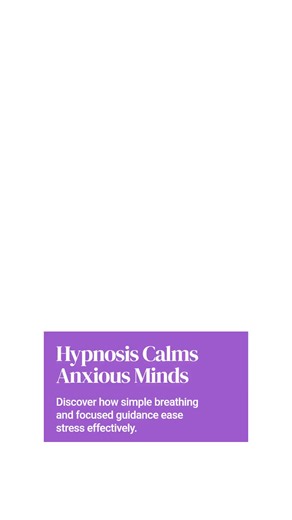 Hypnosis Calms Anxious Minds

Discover how simple breathing and focused guidance ease stress effectively.